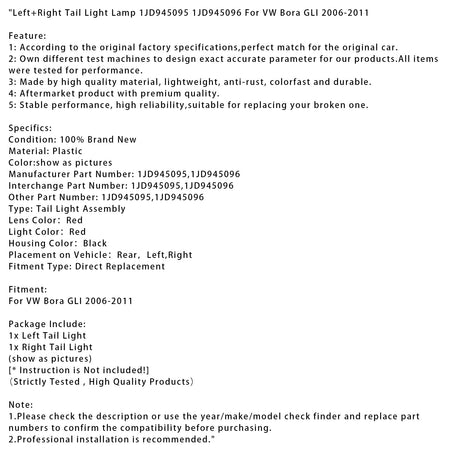 "Left+Right Tail Light Lamp 1JD945095 1JD945096 For VW Bora GLI 2006-2011

Feature:
1: According to the original factory specifications,perfect match for the original car.
2: Own different test machines to design exact accurate parameter for our products.All items were tested for performance.
3: Made by high quality material, lightweight, anti-rust, colorfast and durable.
4: Aftermarket product with premium quality.
5: Stable performance, high reliability,suitable for replacing your broken one.

Specifics:
Condition: 100% Brand New
Material: Plastic
Color:show as pictures
Manufacturer Part Number: 1JD945095,1JD945096
Interchange Part Number: 1JD945095,1JD945096
Other Part Number: 1JD945095,1JD945096
Type: Tail Light Assembly
Lens Color: Red
Light Color: Red
Housing Color: Black
Placement on Vehicle: Rear, Left,Right
Fitment Type: Direct Replacement

Fitment:
For VW Bora GLI 2006-2011

Package Include:
1x Left Tail Light
1x Right Tail Light
(show as pictures)
[* Instruction is Not included!]
(Strictly Tested , High Quality Products)

Note:
1.Please check the description or use the year/make/model check finder and replace part numbers to confirm the compatibility before purchasing.
2.Professional installation is recommended."